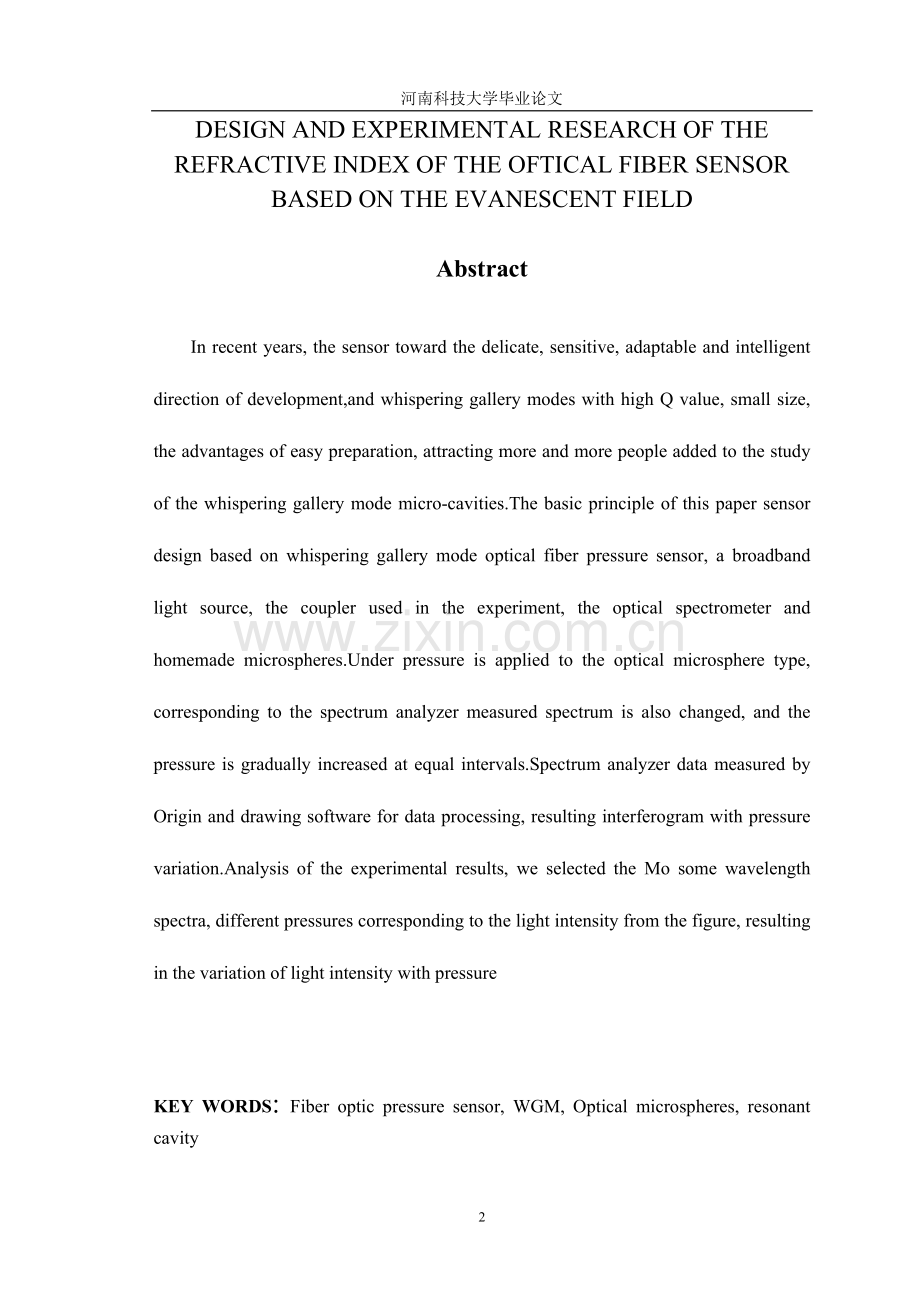 河南科技大学毕业论文

DESIGN AND EXPERIMENTAL RESEARCH OF THE REFRACTIVE INDEX OF THE OFTICAL FIBER SENSOR BASED ON THE EVANESCENT FIELD

Abstract

In recent years, the sensor toward the delicate, sensitive, adaptable and intelligent direction of development,and whispering gallery modes with high Q value, small size, the advantages of easy preparation, attracting more and more people added to the study of the whispering gallery mode micro-cavities.The basic principle of this paper sensor design based on whispering gallery mode optical fiber pressure sensor, a broadband light source, the coupler used in the experiment, the optical spectrometer and homemade microspheres.Under pressure is applied to the optical microsphere type, corresponding to the spectrum analyzer measured spectrum is also changed, and the pressure is gradually increased at equal intervals.Spectrum analyzer data measured by Origin and drawing software for data processing, resulting interferogram with pressure variation.Analysis of the experimental results, we selected the Mo some wavelength spectra, different pressures corresponding to the light intensity from the figure, resulting in the variation of light intensity with pressure

www.zixin.com.cn

KEY WORDS: Fiber optic pressure sensor, WGM, Optical microspheres, resonant cavity

2